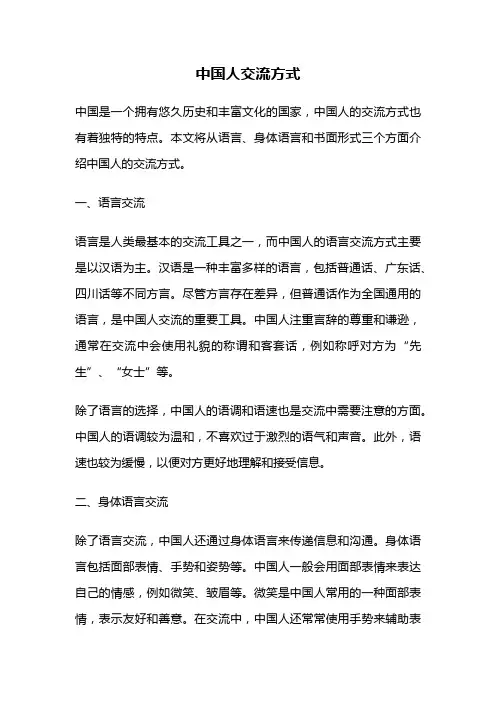 中国人交流方式

中国是一个拥有悠久历史和丰富文化的国家，中国人的交流方式也有着独特的特点。本文将从语言、身体语言和书面形式三个方面介绍中国人的交流方式。

一、语言交流

语言是人类最基本的交流工具之一，而中国人的语言交流方式主要是以汉语为主。汉语是一种丰富多样的语言，包括普通话、广东话、四川话等不同方言。尽管方言存在差异，但普通话作为全国通用的语言，是中国人交流的重要工具。中国人注重言辞的尊重和谦逊，通常在交流中会使用礼貌的称谓和客套话，例如称呼对方为“先生”、“女士”等。

除了语言的选择，中国人的语调和语速也是交流中需要注意的方面。中国人的语调较为温和，不喜欢过于激烈的语气和声音。此外，语速也较为缓慢，以便对方更好地理解和接受信息。

二、身体语言交流

除了语言交流，中国人还通过身体语言来传递信息和沟通。身体语言包括面部表情、手势和姿势等。中国人一般会用面部表情来表达自己的情感，例如微笑、皱眉等。微笑是中国人常用的一种面部表情，表示友好和善意。在交流中，中国人还常常使用手势来辅助表